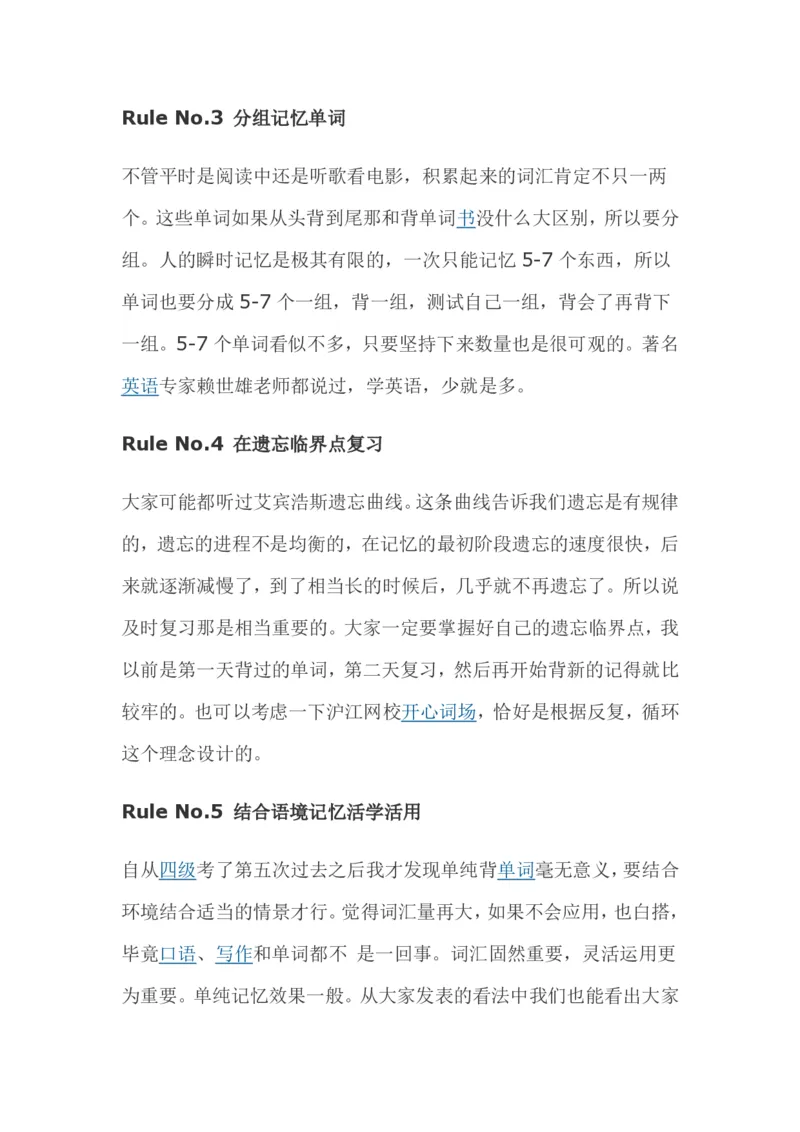 Rule No.3 分组记忆单词

不管平时是阅读中还是听歌看电影，积累起来的词汇肯定不只一两个。这些单词如果从头背到尾那和背单词书没什么大区别，所以要分组。人的瞬时记忆是极其有限的，一次只能记忆 5-7 个东西，所以单词也要分成 5-7 个一组，背一组，测试自己一组，背会了再背下一组。5-7 个单词看似不多，只要坚持下来数量也是很可观的。著名英语专家赖世雄老师都说过，学英语，少就是多。

Rule No.4 在遗忘临界点复习

大家可能都听过艾宾浩斯遗忘曲线。这条曲线告诉我们遗忘是有规律的，遗忘的进程不是均衡的，在记忆的最初阶段遗忘的速度很快，后来就逐渐减慢了，到了相当长的时候后，几乎就不再遗忘了。所以说及时复习那是相当重要的。大家一定要掌握好自己的遗忘临界点，我以前是第一天背过的单词，第二天复习，然后再开始背新的记得就比较牢的。也可以考虑一下沪江网校开心词场，恰好是根据反复，循环这个理念设计的。

Rule No.5 结合语境记忆活学活用

自从四级考了第五次过去之后我才发现单纯背单词毫无意义，要结合环境结合适当的情景才行。觉得词汇量再大，如果不会应用，也白搭，毕竟口语、写作和单词都不 是一回事。词汇固然重要，灵活运用更为重要。单纯记忆效果一般。从大家发表的看法中我们也能看出大家